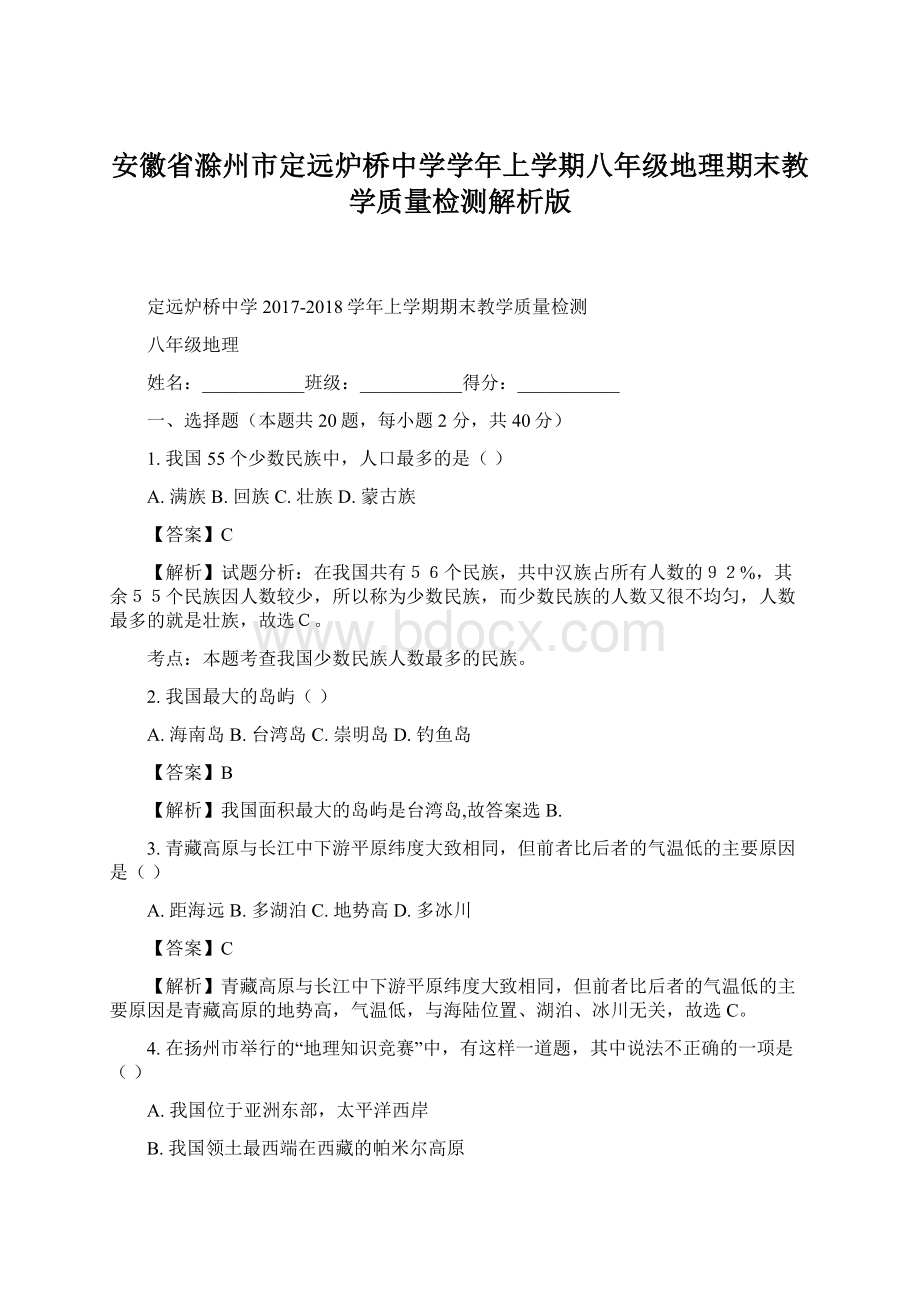 安徽省滁州市定远炉桥中学学年上学期八年级地理期末教学质量检测解析版

定远炉桥中学 2017-2018 学年上学期期末教学质量检测

八年级地理

姓名：___________班级：___________得分：___________

一、选择题（本题共 20 题，每小题 2 分，共 40 分）

1. 我国 55 个少数民族中，人口最多的是（ ）

A. 满族 B. 回族 C. 壮族 D. 蒙古族

【答案】C

【解析】试题分析：在我国共有５６个民族，共中汉族占所有人数的９２%，其余５５个民族因人数较少，所以称为少数民族，而少数民族的人数又很不均匀，人数最多的就是壮族，故选Ｃ。

www.bdocx.com

考点：本题考查我国少数民族人数最多的民族。

2. 我国最大的岛屿（ ）

A. 海南岛 B. 台湾岛 C. 崇明岛 D. 钓鱼岛

【答案】B

【解析】我国面积最大的岛屿是台湾岛,故答案选 B.

3. 青藏高原与长江中下游平原纬度大致相同，但前者比后者的气温低的主要原因是（ ）

A. 距海远 B. 多湖泊 C. 地势高 D. 多冰川

【答案】C

【解析】青藏高原与长江中下游平原纬度大致相同，但前者比后者的气温低的主要原因是青藏高原的地势高，气温低，与海陆位置、湖泊、冰川无关，故选 C。

4. 在扬州市举行的“地理知识竞赛”中，有这样一道题，其中说法不正确的一项是（ ）

A. 我国位于亚洲东部，太平洋西岸

B. 我国领土最西端在西藏的帕米尔高原